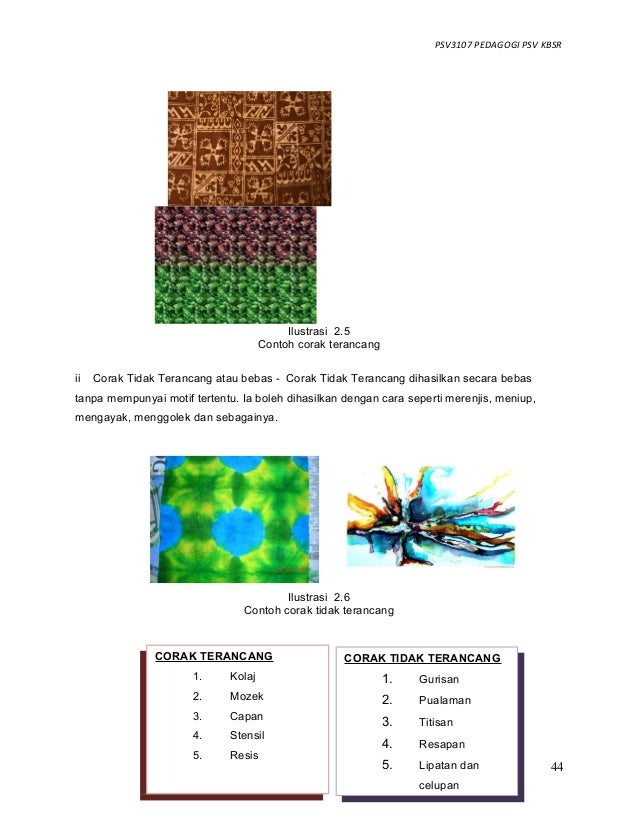 PSV3107 PEDAGOGI PSV KBSR

Ilustrasi 2.5
Contoh corak terancang

ii Corak Tidak Terancang atau bebas - Corak Tidak Terancang dihasilkan secara bebas tanpa mempunyai motif tertentu. Ia boleh dihasilkan dengan cara seperti merenjis, meniup, mengayak, menggolek dan sebagainya.

Ilustrasi 2.6
Contoh corak tidak terancang

CORAK TERANCANG
1. Kolaj
2. Mozek
3. Capan
4. Stensil
5. Resis

CORAK TIDAK TERANCANG
1. Gurisan
2. Pualaman
3. Titisan
4. Resapan
5. Lipatan dan celupan

44